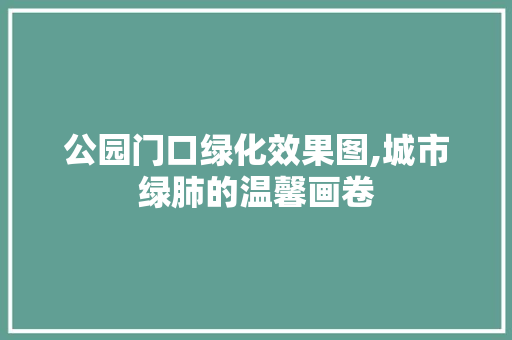 公园门口绿化效果图,城市绿肺的温馨画卷